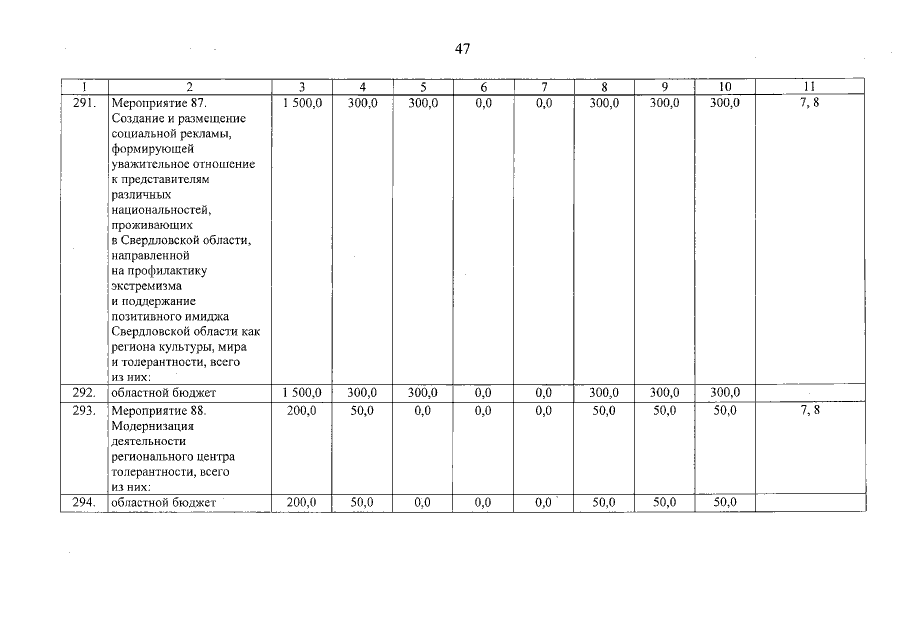 47

| 1 | 2 | 3 | 4 | 5 | 6 | 7 | 8 | 9 | 10 | 11 |
|---|---|---|---|---|---|---|---|---|---|---|
| 291. | Мероприятие 87. Создание и размещение социальной рекламы, формирующей уважительное отношение к представителям различных национальностей, проживающих в Свердловской области, направленной на профилактику экстремизма и поддержание позитивного имиджа Свердловской области как региона культуры, мира и толерантности, всего из них: | 1 500,0 | 300,0 | 300,0 | 0,0 | 0,0 | 300,0 | 300,0 | 300,0 | 7, 8 |
| 292. | областной бюджет | 1 500,0 | 300,0 | 300,0 | 0,0 | 0,0 | 300,0 | 300,0 | 300,0 | |
| 293. | Мероприятие 88. Модернизация деятельности регионального центра толерантности, всего из них: | 200,0 | 50,0 | 0,0 | 0,0 | 0,0 | 50,0 | 50,0 | 50,0 | 7, 8 |
| 294. | областной бюджет | 200,0 | 50,0 | 0,0 | 0,0 | 0,0 | 50,0 | 50,0 | 50,0 | |